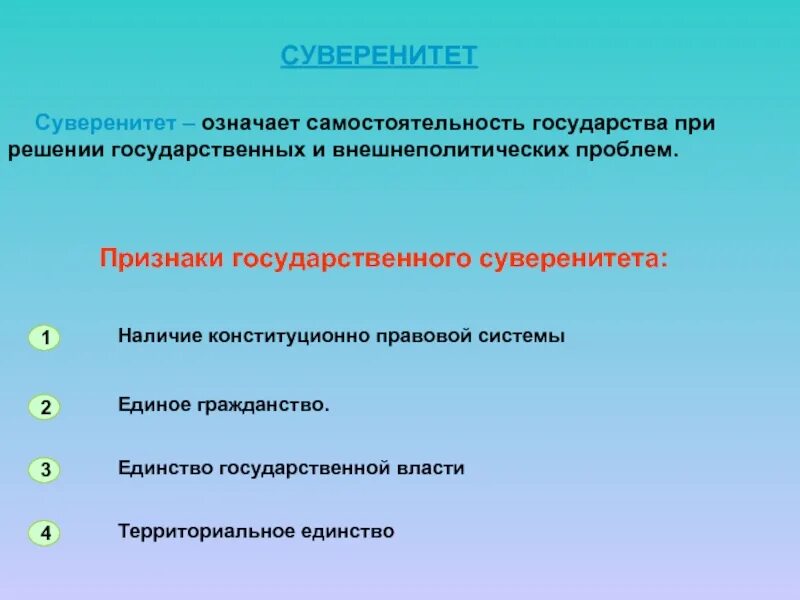 СУВЕРЕНИТЕТ

Суверенитет – означает самостоятельность государства при решении государственных и внешнеполитических проблем.

Признаки государственного суверенитета:

1 Наличие конституционно правовой системы

2 Единое гражданство.

3 Единство государственной власти

4 Территориальное единство